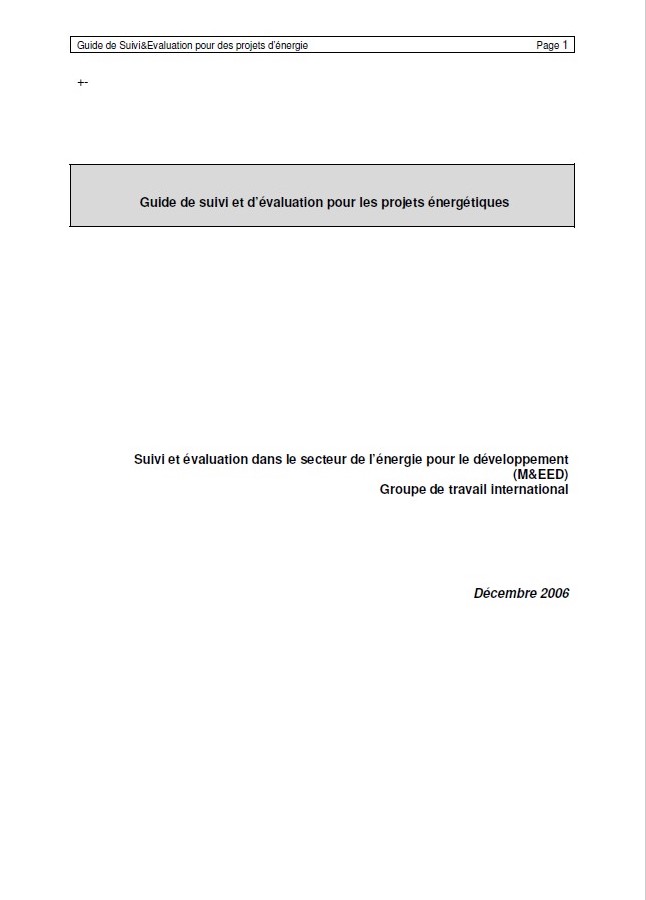 Guide de Suivi&Evaluation pour des projets d'énergie Page 1

+-

Guide de suivi et d'évaluation pour les projets énergétiques

Suivi et évaluation dans le secteur de l'énergie pour le développement (M&EED)
Groupe de travail international

Décembre 2006